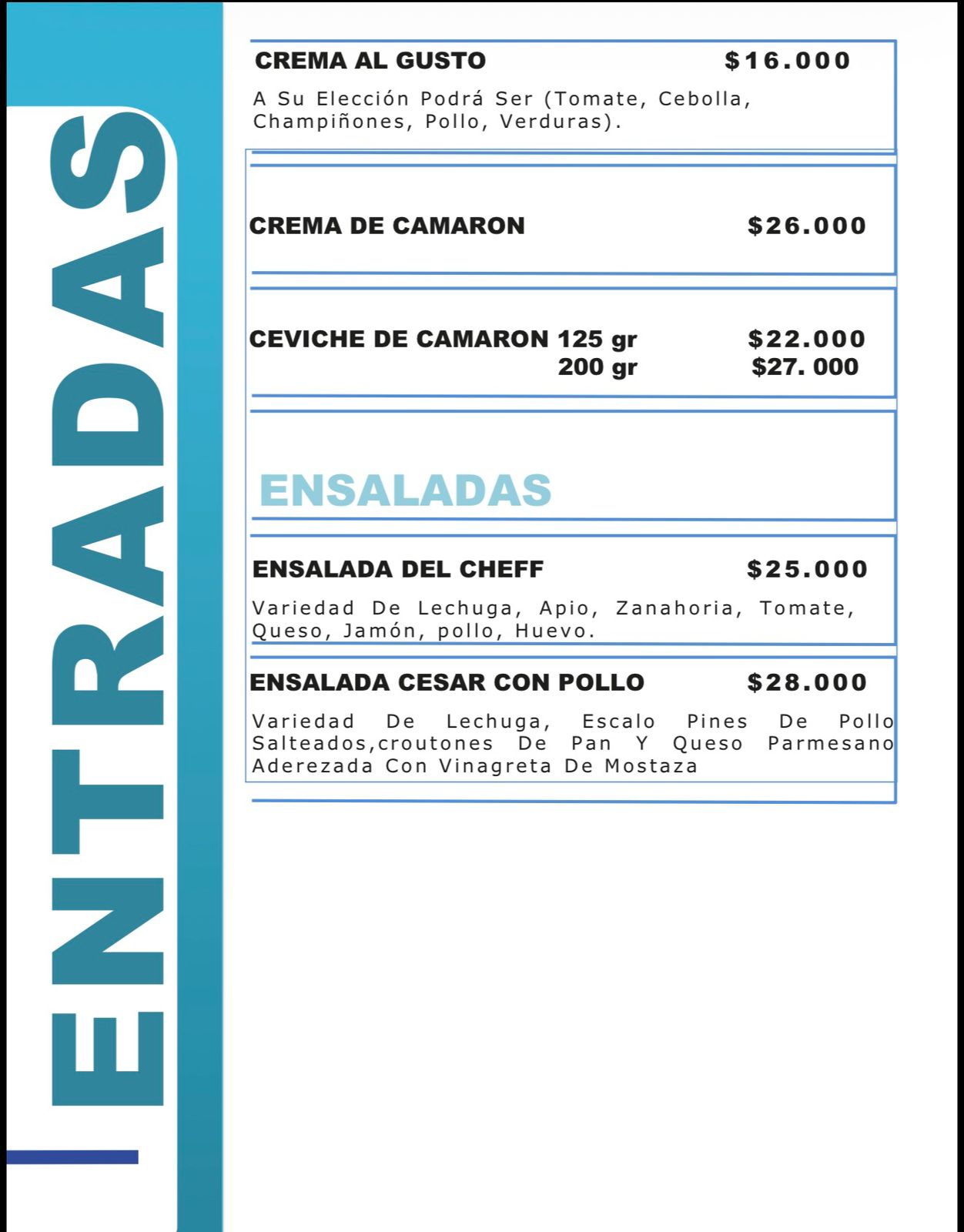 ENTRADAS

CREMA AL GUSTO $16.000

A Su Elección Podrá Ser (Tomate, Cebolla, Champiñones, Pollo, Verduras).

CREMA DE CAMARON $26.000

CEVICHE DE CAMARON 125 gr $22.000
200 gr $27. 000

ENSALADAS

ENSALADA DEL CHEFF $25.000

Variedad De Lechuga, Apio, Zanahoria, Tomate, Queso, Jamón, pollo, Huevo.

ENSALADA CESAR CON POLLO $28.000

Variedad De Lechuga, Escalo Pines De Pollo Salteados,croutones De Pan Y Queso Parmesano Aderezada Con Vinagreta De Mostaza